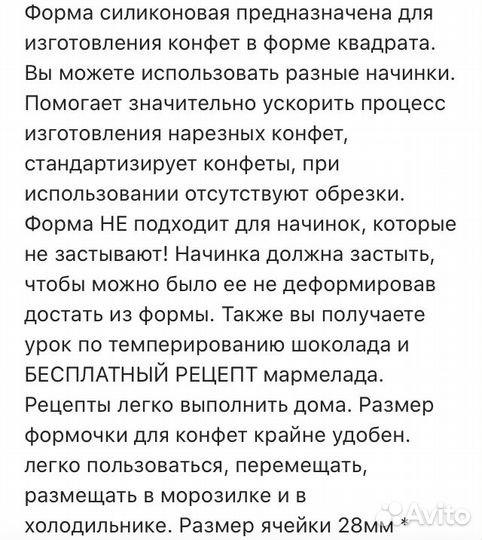 Форма силиконовая предназначена для изготовления конфет в форме квадрата. Вы можете использовать разные начинки. Помогает значительно ускорить процесс изготовления нарезных конфет, стандартизирует конфеты, при использовании отсутствуют обрезки. Форма НЕ подходит для начинок, которые не застывают! Начинка должна застыть, чтобы можно было ее не деформировав достать из формы. Также вы получаете урок по темперированию шоколада и БЕСПЛАТНЫЙ РЕЦЕПТ мармелада. Рецепты легко выполнить дома. Размер формочки для конфет крайне удобен. легко пользоваться, перемещать, размещать в морозилке и в холодильнике. Размер ячейки 28мм *

Avito